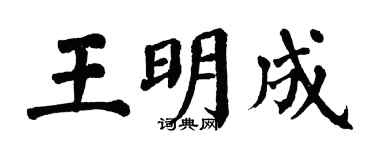 王明成
词典网